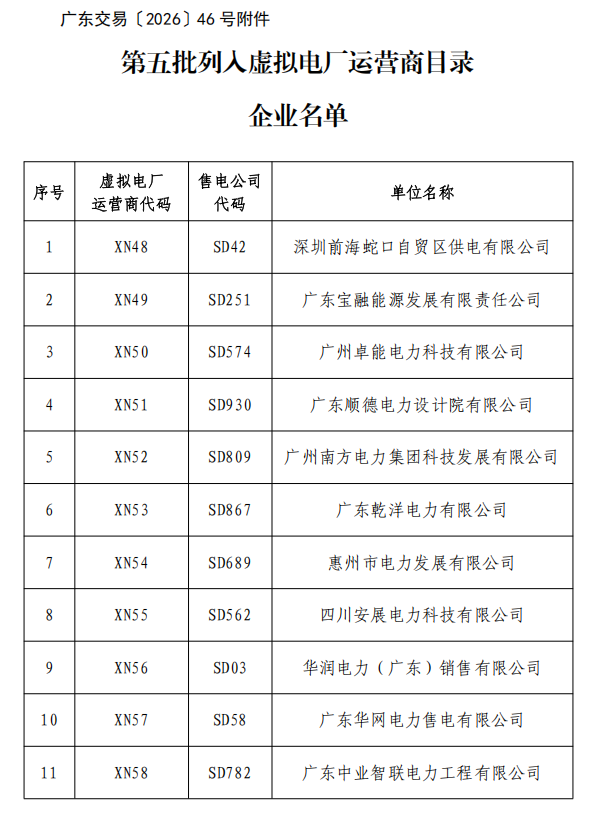 广东交易〔2026〕46号附件

第五批列入虚拟电厂运营商目录

企业名单

| 序号 | 虚拟电厂运营商代码 | 售电公司代码 | 单位名称 |
|---|---|---|---|
| 1 | XN48 | SD42 | 深圳前海蛇口自贸区供电有限公司 |
| 2 | XN49 | SD251 | 广东宝融能源发展有限责任公司 |
| 3 | XN50 | SD574 | 广州卓能电力科技有限公司 |
| 4 | XN51 | SD930 | 广东顺德电力设计院有限公司 |
| 5 | XN52 | SD809 | 广州南方电力集团科技发展有限公司 |
| 6 | XN53 | SD867 | 广东乾洋电力有限公司 |
| 7 | XN54 | SD689 | 惠州市电力发展有限公司 |
| 8 | XN55 | SD562 | 四川安展电力科技有限公司 |
| 9 | XN56 | SD03 | 华润电力（广东）销售有限公司 |
| 10 | XN57 | SD58 | 广东华网电力售电有限公司 |
| 11 | XN58 | SD782 | 广东中业智联电力工程有限公司 |